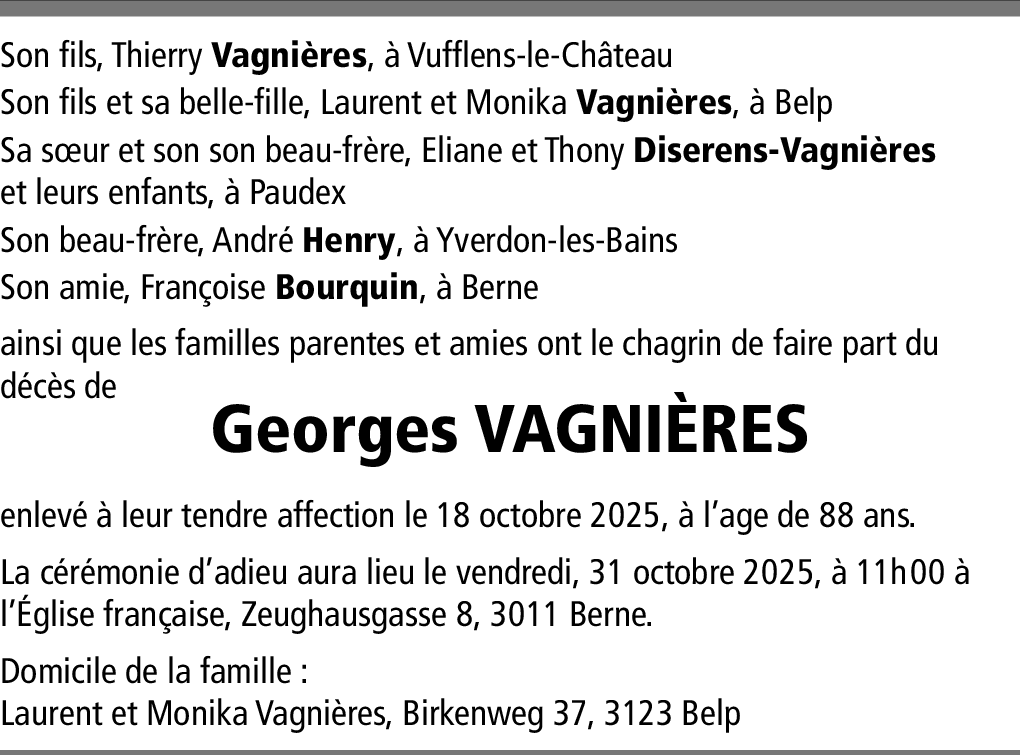 Son fils, Thierry Vagnières, à Vufflens-le-Château
Son fils et sa belle-fille, Laurent et Monika Vagnières, à Belp
Sa sœur et son son beau-frère, Eliane et Thony Diserens-Vagnières et leurs enfants, à Paudex
Son beau-frère, André Henry, à Yverdon-les-Bains
Son amie, Françoise Bourquin, à Berne

ainsi que les familles parentes et amies ont le chagrin de faire part du décès de

Georges VAGNIÈRES

enlevé à leur tendre affection le 18 octobre 2025, à l'age de 88 ans.

La cérémonie d'adieu aura lieu le vendredi, 31 octobre 2025, à 11h00 à l'Église française, Zeughausgasse 8, 3011 Berne.

Domicile de la famille :
Laurent et Monika Vagnières, Birkenweg 37, 3123 Belp